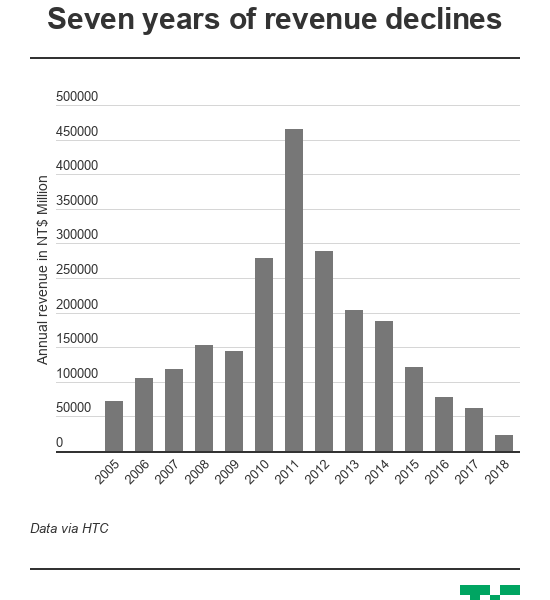 Seven years of revenue declines

Annual revenue in NT$ Million

500000
450000
400000
350000
300000
250000
200000
150000
100000
50000
0

2005 2006 2007 2008 2009 2010 2011 2012 2013 2014 2015 2016 2017 2018

Data via HTC